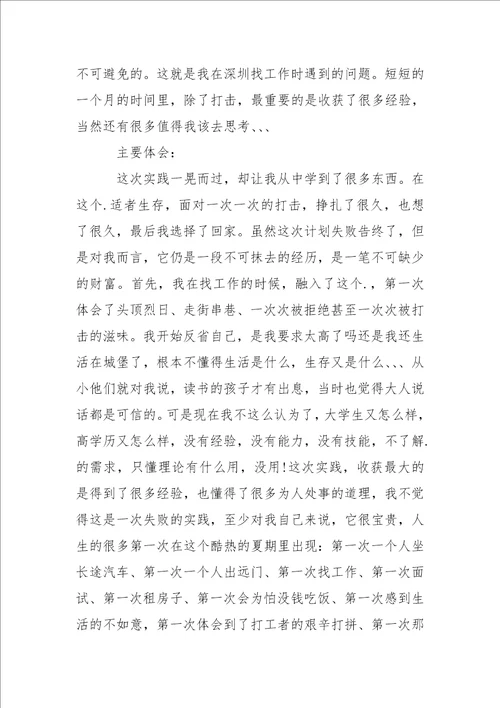 不可避免的。这就是我在深圳找工作时遇到的问题。短短的一个月的时间里，除了打击，最重要的是收获了很多经验，当然还有很多值得我该去思考、、、

主要体会：

这次实践一晃而过，却让我从中学到了很多东西。在这个.适者生存，面对一次一次的打击，挣扎了很久，也想了很久，最后我选择了回家。虽然这次计划失败告终了，但是对我而言，它仍是一段不可抹去的经历，是一笔不可缺少的财富。首先，我在找工作的时候，融入了这个.，第一次体会了头顶烈日、走街串巷、一次次被拒绝甚至一次次被打击的滋味。我开始反省自己，是我要求太高了吗还是我还生活在城堡了，根本不懂得生活是什么，生存又是什么、、、从小他们就对我说，读书的孩子才有出息，当时也觉得大人说话都是可信的。可是现在我不这么认为了，大学生又怎么样，高学历又怎么样，没有经验，没有能力，没有技能，不了解.的需求，只懂理论有什么用，没用!这次实践，收获最大的是得到了很多经验，也懂得了很多为人处事的道理，我不觉得这是一次失败的实践，至少对我自己来说，它很宝贵，人生的很多第一次在这个酷热的夏期里出现：第一次一个人坐长途汽车、第一次一个人出远门、第一次找工作、第一次面试、第一次租房子、第一次会为怕没钱吃饭、第一次感到生活的不如意，第一次体会到了打工者的艰辛打拼、第一次那